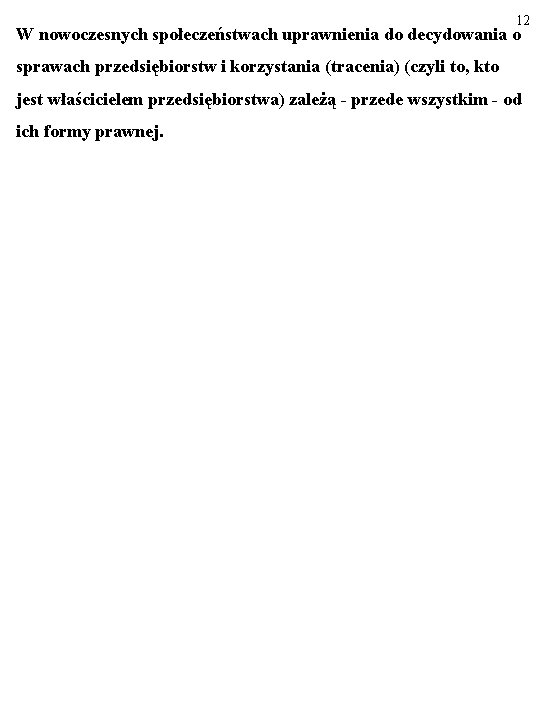 12

W nowoczesnych społeczeństwach uprawnienia do decydowania o sprawach przedsiębiorstw i korzystania (tracenia) (czyli to, kto jest właścicielem przedsiębiorstwa) zależą - przede wszystkim - od ich formy prawnej.